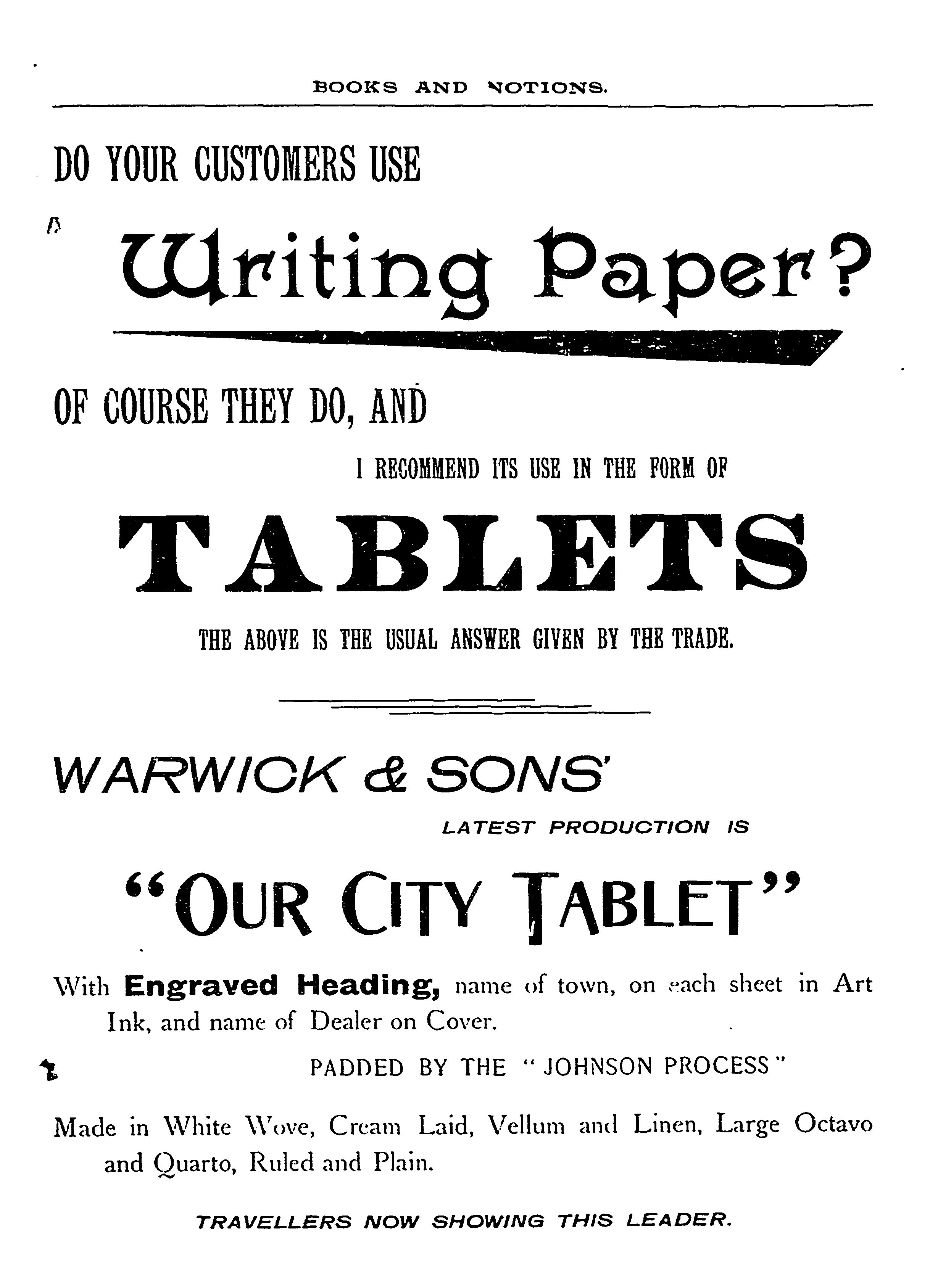 BOOKS AND NOTIONS.

DO YOUR CUSTOMERS USE

Writing Paper?

OF COURSE THEY DO, AND

I RECOMMEND ITS USE IN THE FORM OF

TABLETS

THE ABOVE IS THE USUAL ANSWER GIVEN BY THE TRADE.

WARWICK & SONS'

LATEST PRODUCTION IS

"OUR CITY TABLET"

With Engraved Heading, name of town, on each sheet in Art Ink, and name of Dealer on Cover.

PADDED BY THE "JOHNSON PROCESS"

Made in White Wove, Cream Laid, Vellum and Linen, Large Octavo and Quarto, Ruled and Plain.

TRAVELLERS NOW SHOWING THIS LEADER.